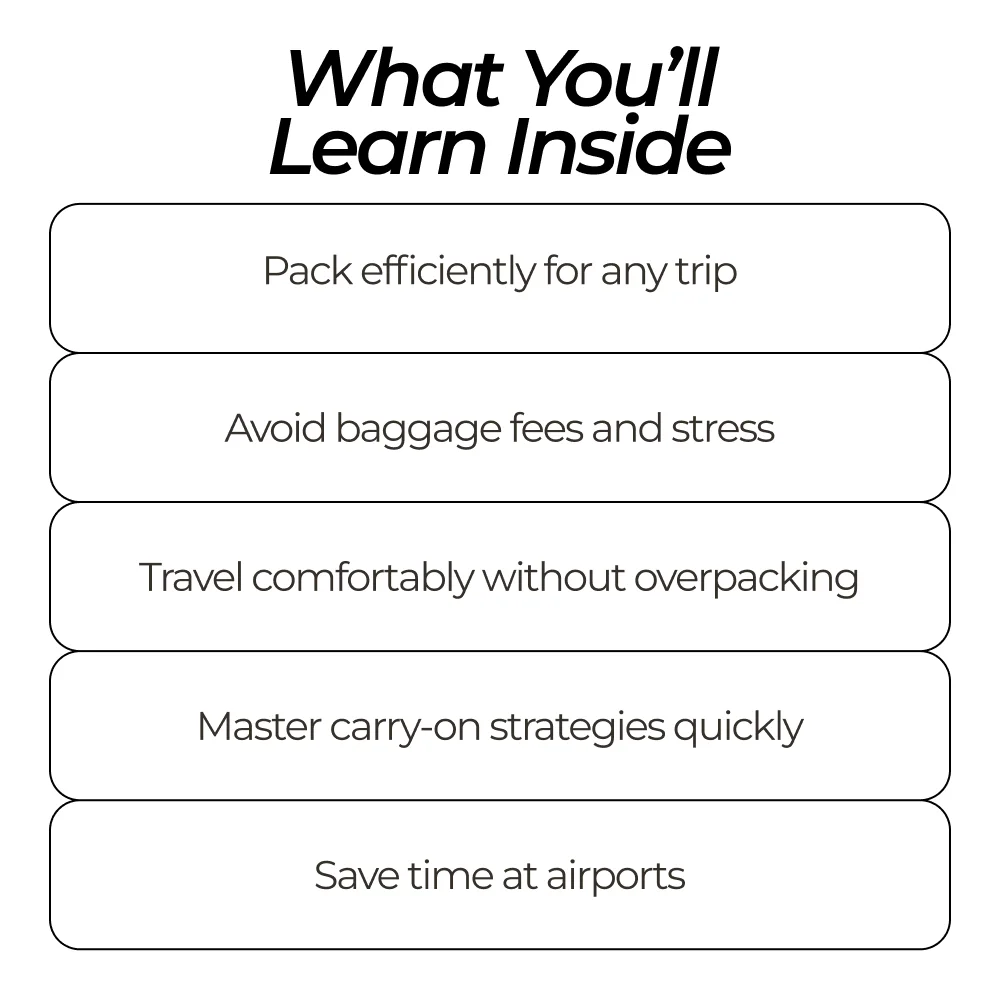 What You'll
Learn Inside

Pack efficiently for any trip

Avoid baggage fees and stress

Travel comfortably without overpacking

Master carry-on strategies quickly

Save time at airports